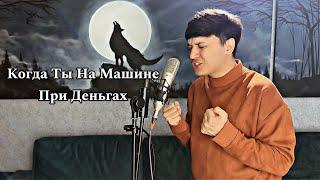 Когда Ты На Машине
При Деньгах